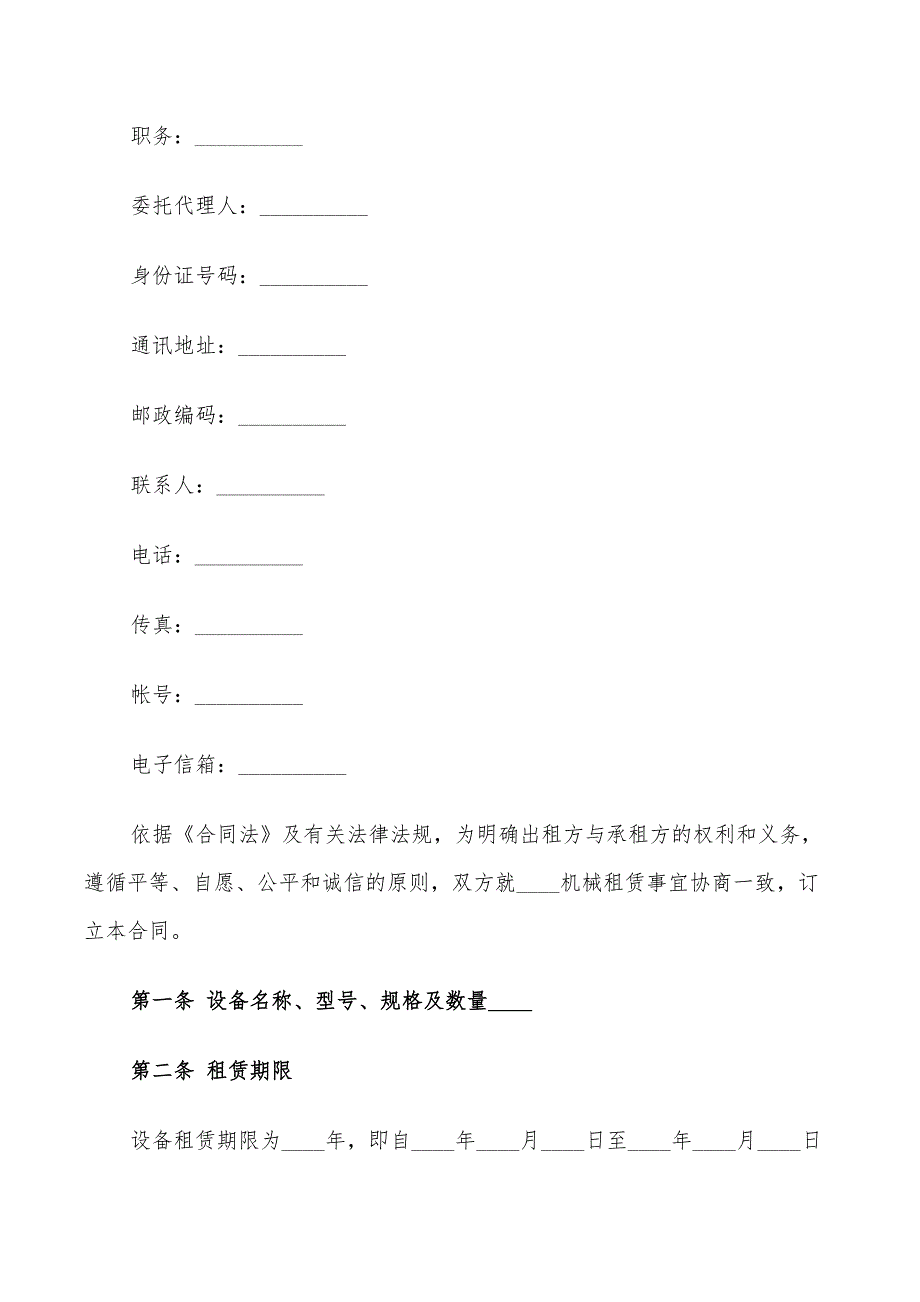 职务：__________

委托代理人：__________

身份证号码：__________

通讯地址：__________

邮政编码：__________

联系人：__________

电话：__________

传真：__________

帐号：__________

电子信箱：__________

依据《合同法》及有关法律法规，为明确出租方与承租方的权利和义务，遵循平等、自愿、公平和诚信的原则，双方就____机械租赁事宜协商一致，订立本合同。

第一条 设备名称、型号、规格及数量____

第二条 租赁期限

设备租赁期限为____年，即自____年____月____日至____年____月____日